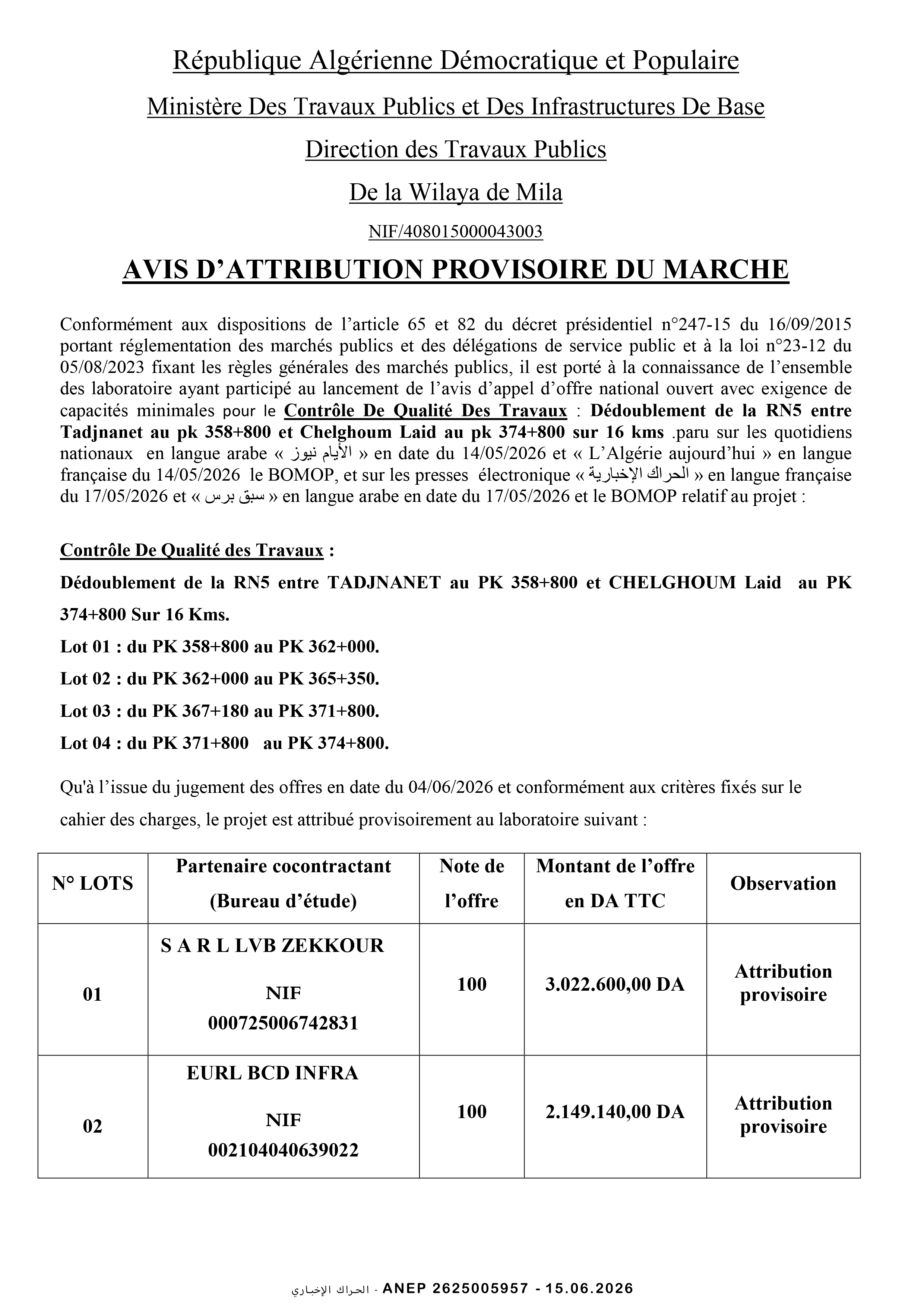 République Algérienne Démocratique et Populaire

Ministère Des Travaux Publics et Des Infrastructures De Base

Direction des Travaux Publics

De la Wilaya de Mila

NIF/408015000043003

AVIS D'ATTRIBUTION PROVISOIRE DU MARCHE

Conformément aux dispositions de l'article 65 et 82 du décret présidentiel n°247-15 du 16/09/2015 portant réglementation des marchés publics et des délégations de service public et à la loi n°23-12 du 05/08/2023 fixant les règles générales des marchés publics, il est porté à la connaissance de l'ensemble des laboratoire ayant participé au lancement de l'avis d'appel d'offre national ouvert avec exigence de capacités minimales pour le Contrôle De Qualité Des Travaux : Dédoublement de la RN5 entre Tadjnanet au pk 358+800 et Chelghoum Laid au pk 374+800 sur 16 kms .paru sur les quotidiens nationaux en langue arabe « الأيام نيوز » en date du 14/05/2026 et « L'Algérie aujourd'hui » en langue française du 14/05/2026 le BOMOP, et sur les presses électronique « الحراك الإخبارية » en langue française du 17/05/2026 et « سبق برس » en langue arabe en date du 17/05/2026 et le BOMOP relatif au projet :

Contrôle De Qualité des Travaux :

Dédoublement de la RN5 entre TADJNANET au PK 358+800 et CHELGHOUM Laid au PK 374+800 Sur 16 Kms.

Lot 01 : du PK 358+800 au PK 362+000.

Lot 02 : du PK 362+000 au PK 365+350.

Lot 03 : du PK 367+180 au PK 371+800.

Lot 04 : du PK 371+800 au PK 374+800.

Qu'à l'issue du jugement des offres en date du 04/06/2026 et conformément aux critères fixés sur le cahier des charges, le projet est attribué provisoirement au laboratoire suivant :

| N° LOTS | Partenaire cocontractant (Bureau d'étude) | Note de l'offre | Montant de l'offre en DA TTC | Observation |
|---|---|---|---|---|
| 01 | S A R L LVB ZEKKOUR NIF 000725006742831 | 100 | 3.022.600,00 DA | Attribution provisoire |
| 02 | EURL BCD INFRA NIF 002104040639022 | 100 | 2.149.140,00 DA | Attribution provisoire |

الحراك الإخباري - ANEP 2625005957 - 15.06.2026